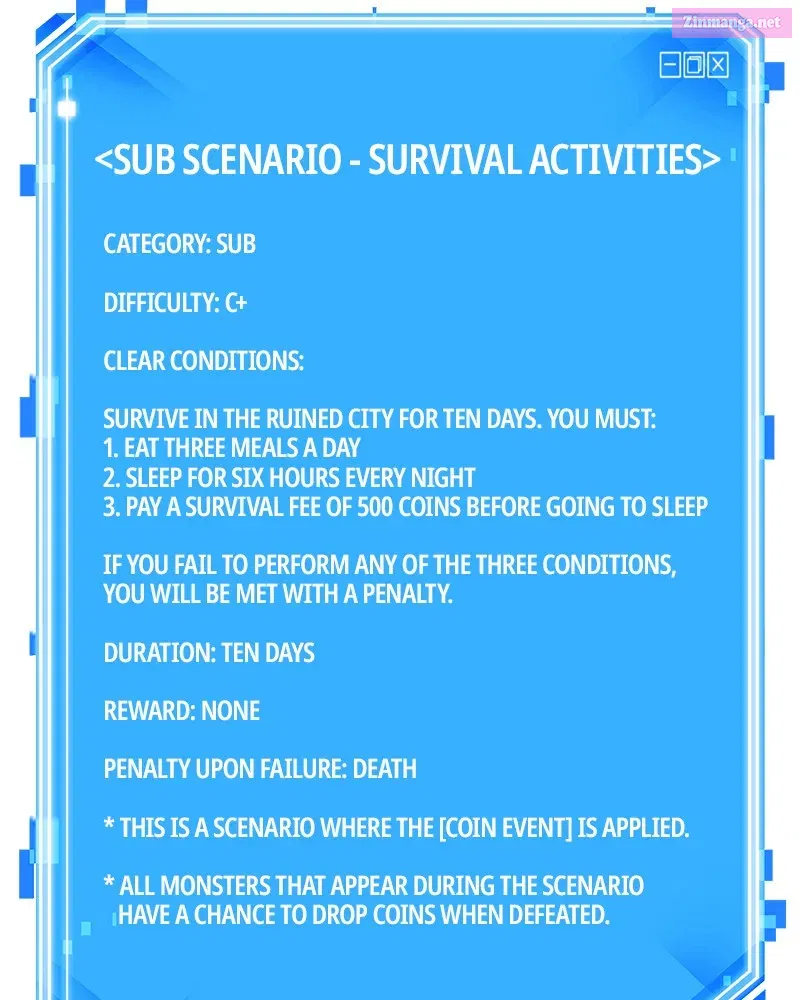 Zinmanga.net

<SUB SCENARIO - SURVIVAL ACTIVITIES>

CATEGORY: SUB

DIFFICULTY: C+

CLEAR CONDITIONS:

SURVIVE IN THE RUINED CITY FOR TEN DAYS. YOU MUST:
1. EAT THREE MEALS A DAY
2. SLEEP FOR SIX HOURS EVERY NIGHT
3. PAY A SURVIVAL FEE OF 500 COINS BEFORE GOING TO SLEEP

IF YOU FAIL TO PERFORM ANY OF THE THREE CONDITIONS, YOU WILL BE MET WITH A PENALTY.

DURATION: TEN DAYS

REWARD: NONE

PENALTY UPON FAILURE: DEATH

* THIS IS A SCENARIO WHERE THE [COIN EVENT] IS APPLIED.

* ALL MONSTERS THAT APPEAR DURING THE SCENARIO HAVE A CHANCE TO DROP COINS WHEN DEFEATED.